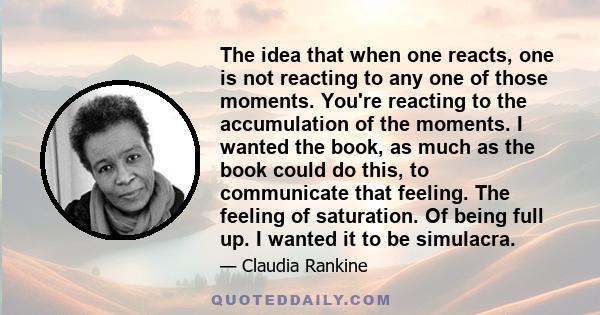 The idea that when one reacts, one is not reacting to any one of those moments. You're reacting to the accumulation of the moments. I wanted the book, as much as the book could do this, to communicate that feeling. The feeling of saturation. Of being full up. I wanted it to be simulacra.

— Claudia Rankine

QUOTEDDAILY.COM